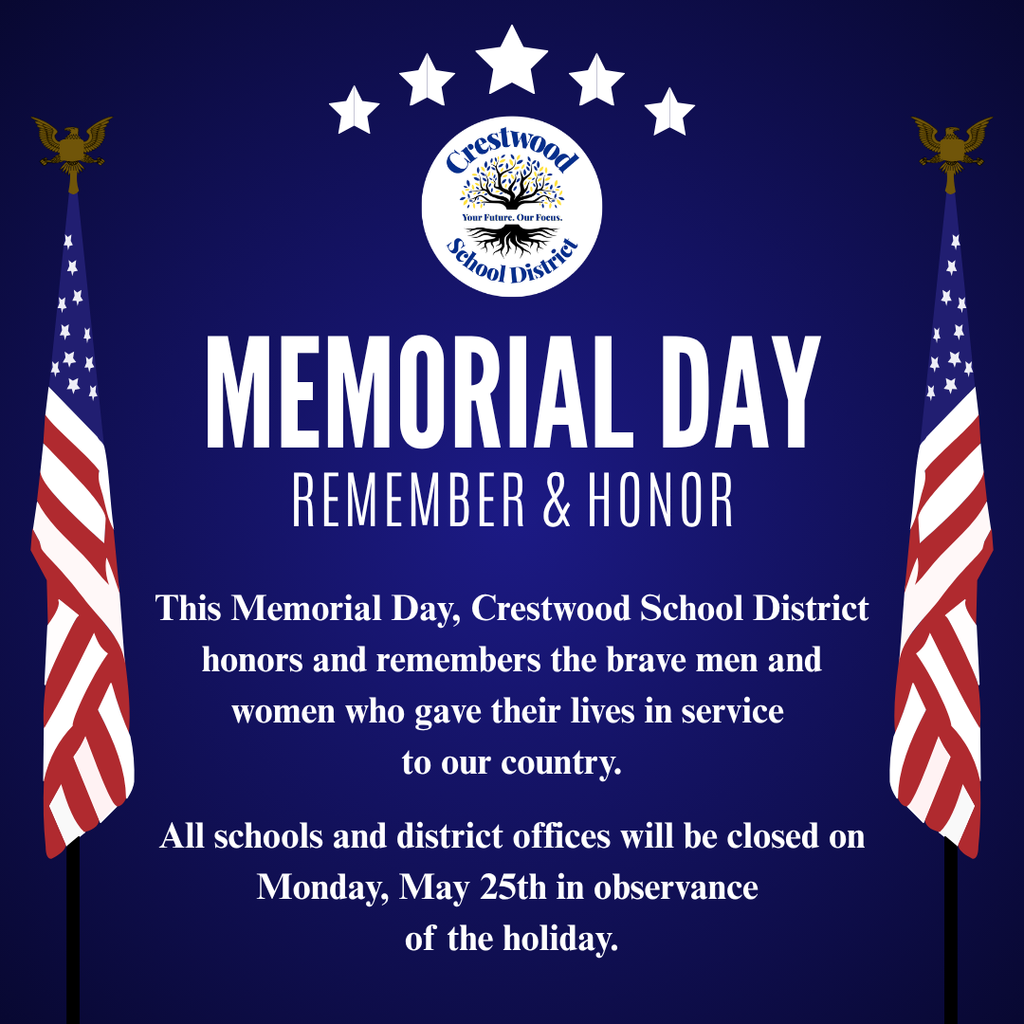 Crestwood
Your Future. Our Focus.
School District

MEMORIAL DAY
REMEMBER & HONOR

This Memorial Day, Crestwood School District honors and remembers the brave men and women who gave their lives in service to our country.

All schools and district offices will be closed on Monday, May 25th in observance of the holiday.